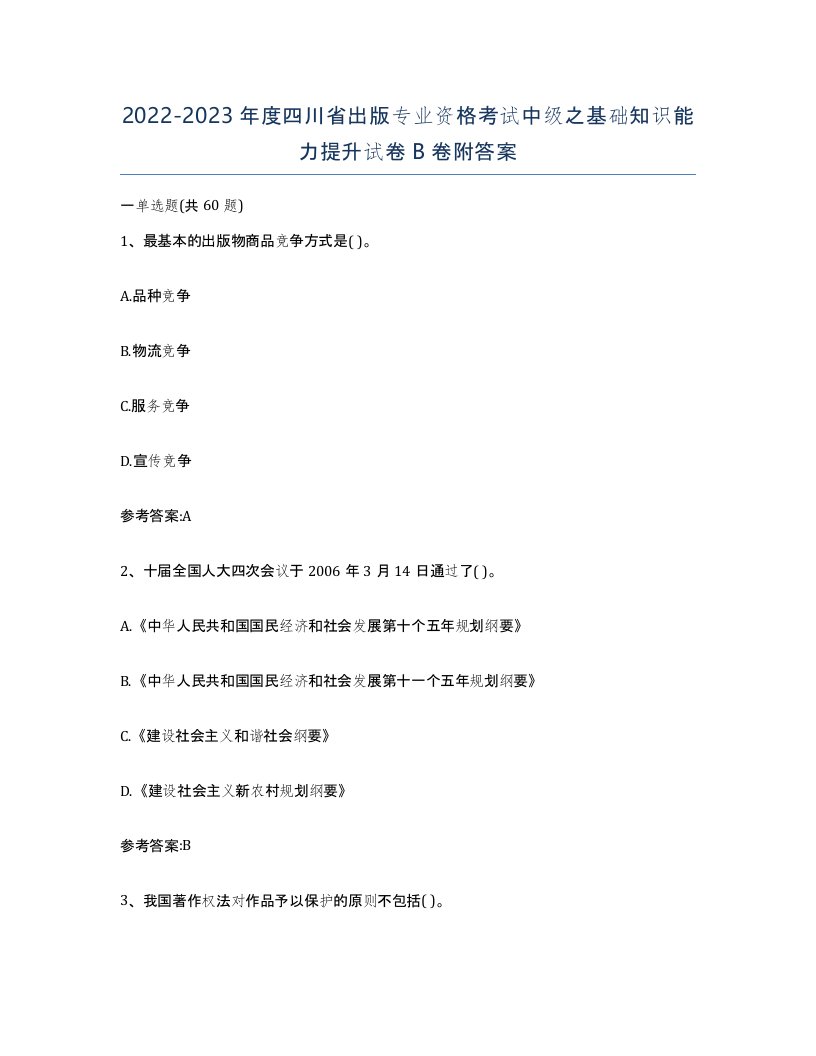 2022-2023年度四川省出版专业资格考试中级之基础知识能力提升试卷B卷附答案

一单选题(共60题)

1、最基本的出版物商品竞争方式是( )。

A.品种竞争

B.物流竞争

C.服务竞争

D.宣传竞争

参考答案:A

2、十届全国人大四次会议于2006年3月14日通过了( )。

A.《中华人民共和国国民经济和社会发展第十个五年规划纲要》

B.《中华人民共和国国民经济和社会发展第十一个五年规划纲要》

C.《建设社会主义和谐社会纲要》

D.《建设社会主义新农村规划纲要》

参考答案:B

3、我国著作权法对作品予以保护的原则不包括( )。